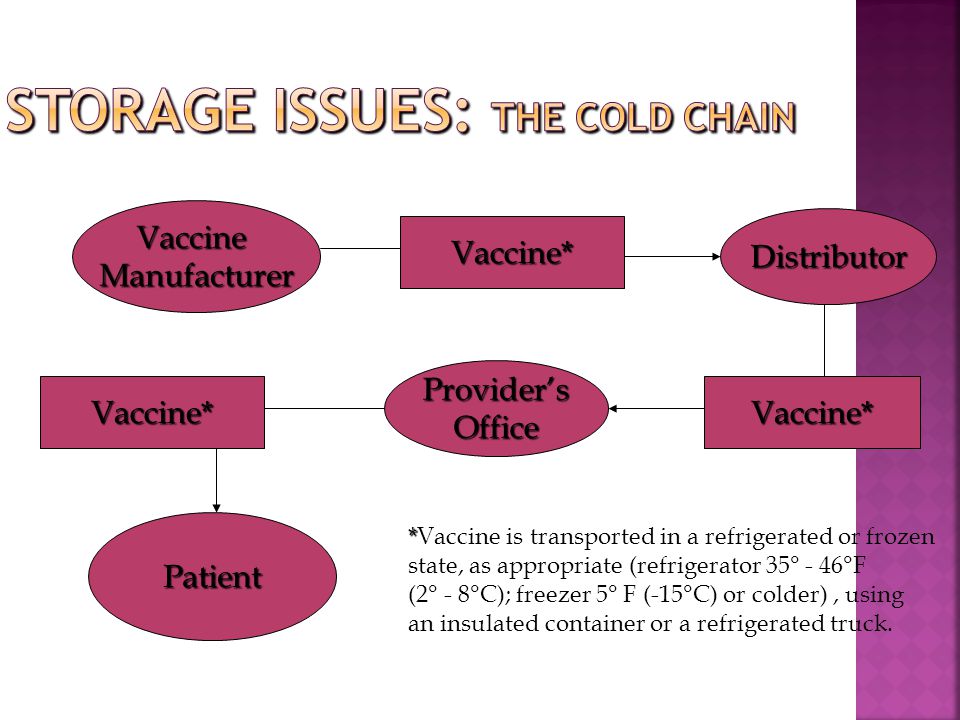 STORAGE ISSUES: THE COLD CHAIN

Vaccine Manufacturer

Vaccine*

Distributor

Vaccine*

Provider's Office

Vaccine*

Patient

*Vaccine is transported in a refrigerated or frozen state, as appropriate (refrigerator 35° - 46°F (2° - 8°C); freezer 5° F (-15°C) or colder) , using an insulated container or a refrigerated truck.